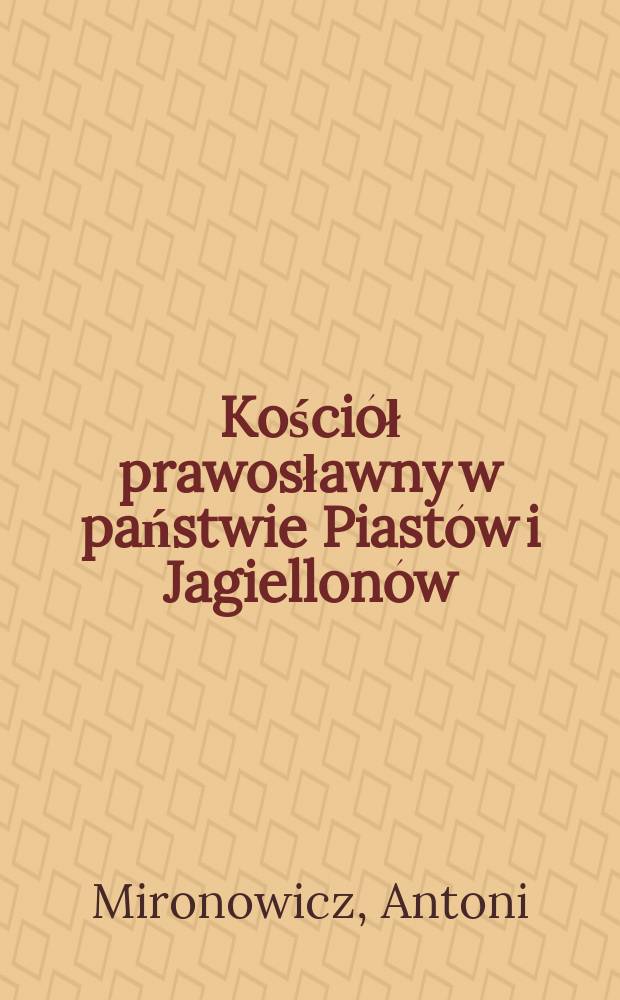 Kościół prawosławny w państwie Piastów i Jagiellonów

Mironowicz, Antoni